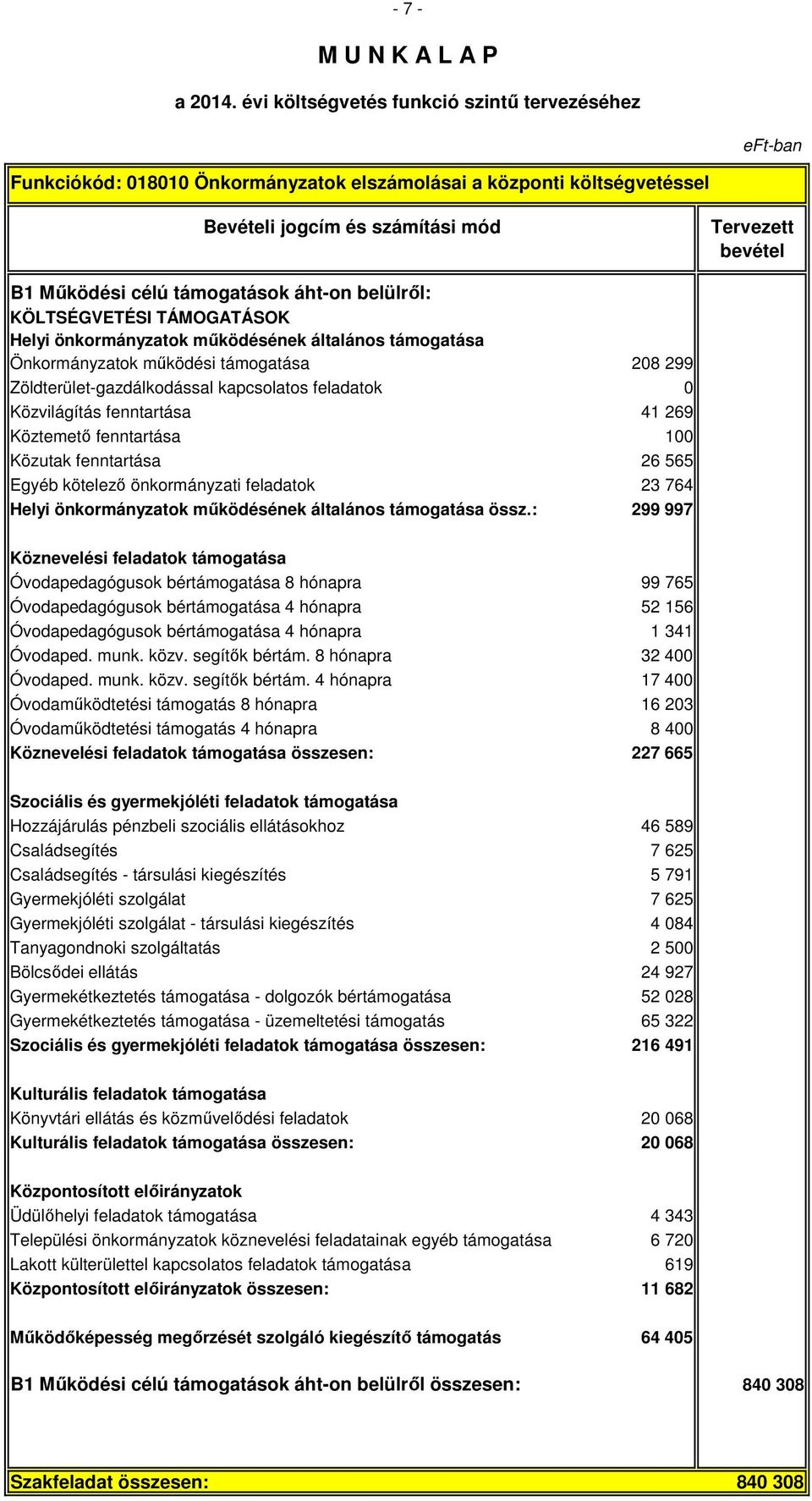 - 7 -

M U N K A L A P

a 2014. évi költségvetés funkció szintű tervezéséhez

eFt-ban

Funkciókód: 018010 Önkormányzatok elszámolásai a központi költségvetéssel

| Bevételi jogcím és számítási mód | | Tervezett bevétel |
|---|---|---|
| B1 Működési célú támogatások áht-on belülről: | | |
| KÖLTSÉGVETÉSI TÁMOGATÁSOK | | |
| Helyi önkormányzatok működésének általános támogatása | | |
| Önkormányzatok működési támogatása | 208 299 | |
| Zöldterület-gazdálkodással kapcsolatos feladatok | 0 | |
| Közvilágítás fenntartása | 41 269 | |
| Köztemető fenntartása | 100 | |
| Közutak fenntartása | 26 565 | |
| Egyéb kötelező önkormányzati feladatok | 23 764 | |
| Helyi önkormányzatok működésének általános támogatása össz.: | 299 997 | |
| Köznevelési feladatok támogatása | | |
| Óvodapedagógusok bértámogatása 8 hónapra | 99 765 | |
| Óvodapedagógusok bértámogatása 4 hónapra | 52 156 | |
| Óvodapedagógusok bértámogatása 4 hónapra | 1 341 | |
| Óvodaped. munk. közv. segítők bértám. 8 hónapra | 32 400 | |
| Óvodaped. munk. közv. segítők bértám. 4 hónapra | 17 400 | |
| Óvodaműködtetési támogatás 8 hónapra | 16 203 | |
| Óvodaműködtetési támogatás 4 hónapra | 8 400 | |
| Köznevelési feladatok támogatása összesen: | 227 665 | |
| Szociális és gyermekjóléti feladatok támogatása | | |
| Hozzájárulás pénzbeli szociális ellátásokhoz | 46 589 | |
| Családsegítés | 7 625 | |
| Családsegítés - társulási kiegészítés | 5 791 | |
| Gyermekjóléti szolgálat | 7 625 | |
| Gyermekjóléti szolgálat - társulási kiegészítés | 4 084 | |
| Tanyagondnoki szolgáltatás | 2 500 | |
| Bölcsődei ellátás | 24 927 | |
| Gyermekétkeztetés támogatása - dolgozók bértámogatása | 52 028 | |
| Gyermekétkeztetés támogatása - üzemeltetési támogatás | 65 322 | |
| Szociális és gyermekjóléti feladatok támogatása összesen: | 216 491 | |
| Kulturális feladatok támogatása | | |
| Könyvtári ellátás és közművelődési feladatok | 20 068 | |
| Kulturális feladatok támogatása összesen: | 20 068 | |
| Központosított előirányzatok | | |
| Üdülőhelyi feladatok támogatása | 4 343 | |
| Települési önkormányzatok köznevelési feladatainak egyéb támogatása | 6 720 | |
| Lakott külterülettel kapcsolatos feladatok támogatása | 619 | |
| Központosított előirányzatok összesen: | 11 682 | |
| Működőképesség megőrzését szolgáló kiegészítő támogatás | 64 405 | |
| B1 Működési célú támogatások áht-on belülről összesen: | | 840 308 |
| Szakfeladat összesen: | | 840 308 |